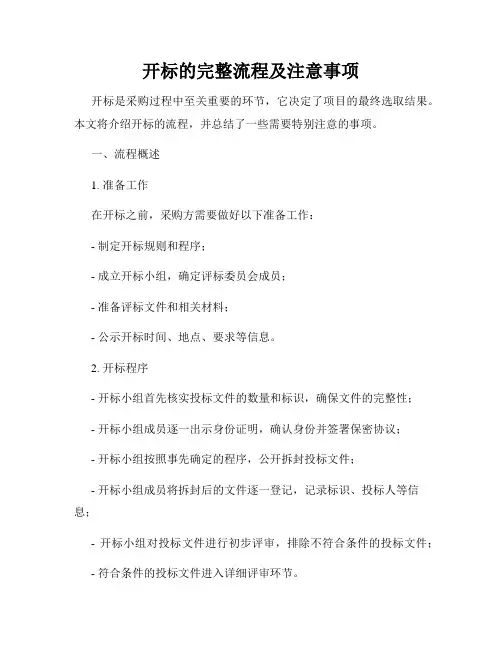 开标的完整流程及注意事项

开标是采购过程中至关重要的环节，它决定了项目的最终选取结果。本文将介绍开标的流程，并总结了一些需要特别注意的事项。

一、流程概述

1. 准备工作

在开标之前，采购方需要做好以下准备工作：

- 制定开标规则和程序；

- 成立开标小组，确定评标委员会成员；

- 准备评标文件和相关材料；

- 公示开标时间、地点、要求等信息。

2. 开标程序

- 开标小组首先核实投标文件的数量和标识，确保文件的完整性；

- 开标小组成员逐一出示身份证明，确认身份并签署保密协议；

- 开标小组按照事先确定的程序，公开拆封投标文件；

- 开标小组成员将拆封后的文件逐一登记，记录标识、投标人等信息；

- 开标小组对投标文件进行初步评审，排除不符合条件的投标文件；

- 符合条件的投标文件进入详细评审环节。